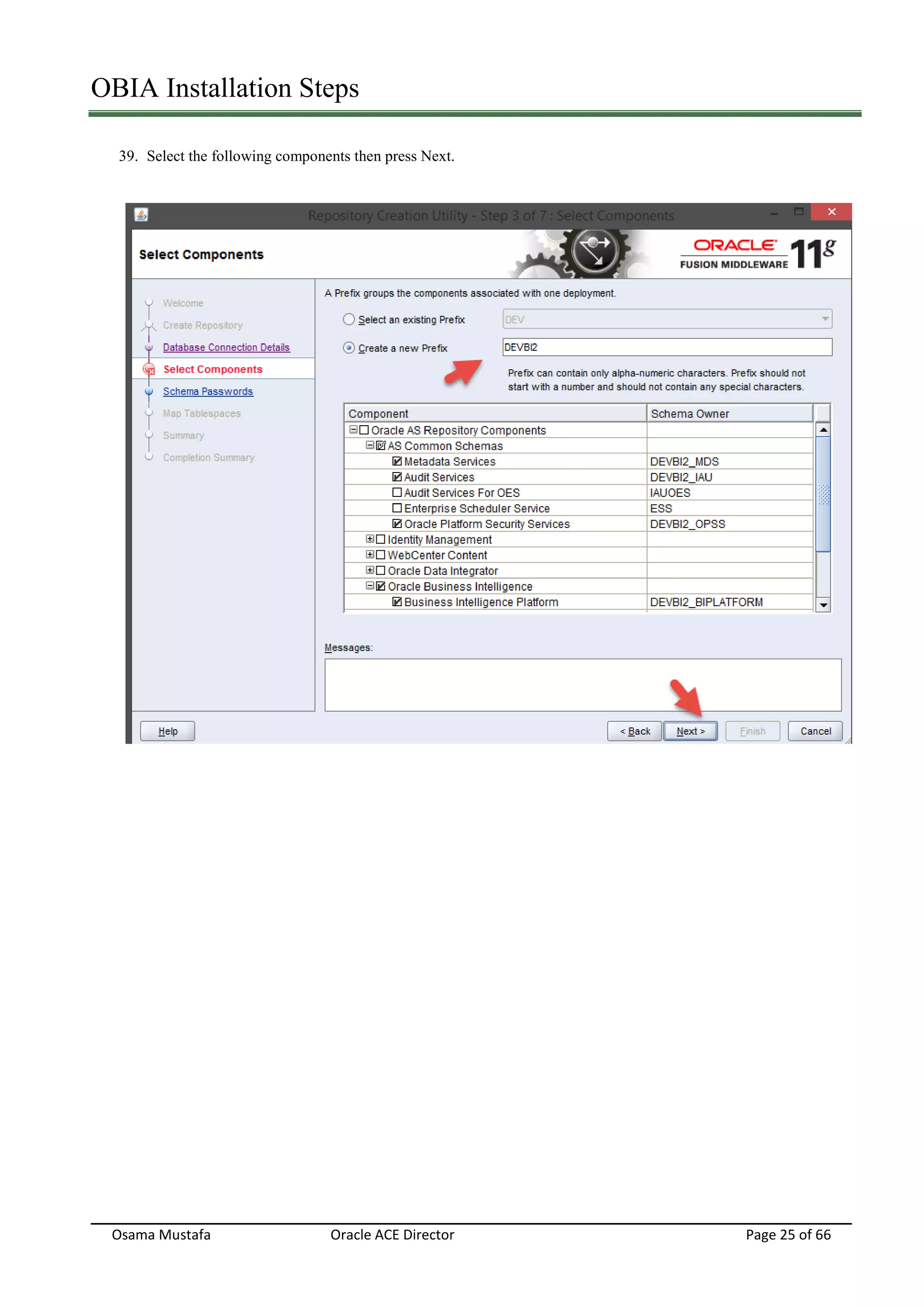 OBIA Installation Steps

39. Select the following components then press Next.

Repository Creation Utility - Step 3 of 7 : Select Components

Select Components

ORACLE FUSION MIDDLEWARE 11g

Welcome
Create Repository
Database Connection Details
Select Components
Schema Passwords
Map Tablespaces
Summary
Completion Summary

A Prefix groups the components associated with one deployment.

Select an existing Prefix DEV

Create a new Prefix DEVBI2

Prefix can contain only alpha-numeric characters. Prefix should not start with a number and should not contain any special characters.

| Component | Schema Owner |
|---|---|
| Oracle AS Repository Components | |
| AS Common Schemas | |
| Metadata Services | DEVBI2_MDS |
| Audit Services | DEVBI2_IAU |
| Audit Services For OES | IAUOES |
| Enterprise Scheduler Service | ESS |
| Oracle Platform Security Services | DEVBI2_OPSS |
| Identity Management | |
| WebCenter Content | |
| Oracle Data Integrator | |
| Oracle Business Intelligence | |
| Business Intelligence Platform | DEVBI2_BIPLATFORM |

Messages:

Help
< Back
Next >
Finish
Cancel

Osama Mustafa Oracle ACE Director Page 25 of 66